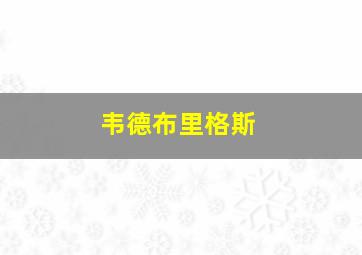 韦德布里格斯